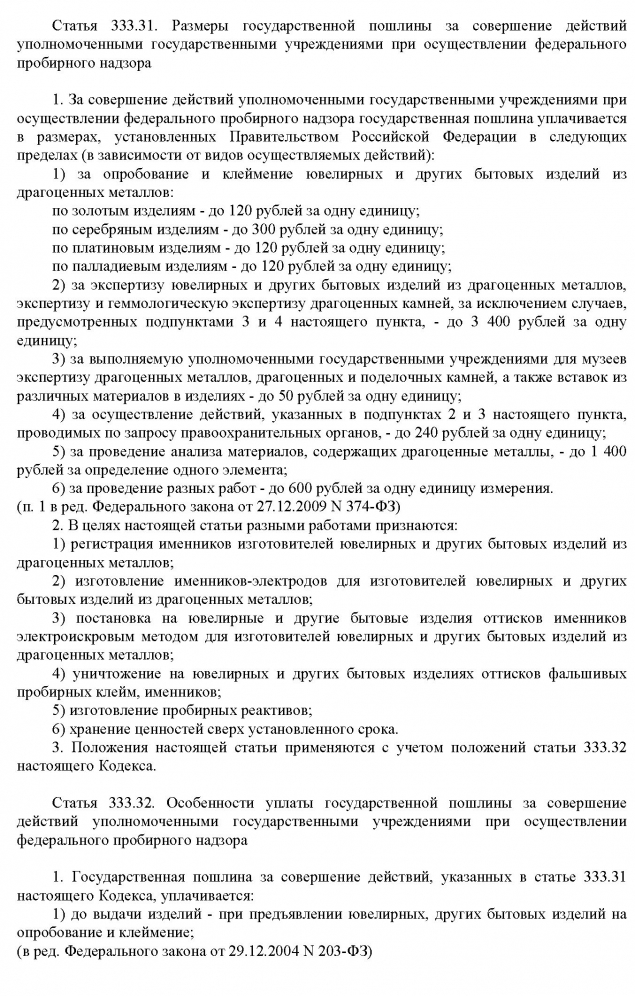 Статья 333.31. Размеры государственной пошлины за совершение действий уполномоченными государственными учреждениями при осуществлении федерального пробирного надзора

1. За совершение действий уполномоченными государственными учреждениями при осуществлении федерального пробирного надзора государственная пошлина уплачивается в размерах, установленных Правительством Российской Федерации в следующих пределах (в зависимости от видов осуществляемых действий):

1) за опробование и клеймение ювелирных и других бытовых изделий из драгоценных металлов:

по золотым изделиям - до 120 рублей за одну единицу;

по серебряным изделиям - до 300 рублей за одну единицу;

по платиновым изделиям - до 120 рублей за одну единицу;

по палладиевым изделиям - до 120 рублей за одну единицу;

2) за экспертизу ювелирных и других бытовых изделий из драгоценных металлов, экспертизу и геммологическую экспертизу драгоценных камней, за исключением случаев, предусмотренных подпунктами 3 и 4 настоящего пункта, - до 3 400 рублей за одну единицу;

3) за выполняемую уполномоченными государственными учреждениями для музеев экспертизу драгоценных металлов, драгоценных и поделочных камней, а также вставок из различных материалов в изделиях - до 50 рублей за одну единицу;

4) за осуществление действий, указанных в подпунктах 2 и 3 настоящего пункта, проводимых по запросу правоохранительных органов, - до 240 рублей за одну единицу;

5) за проведение анализа материалов, содержащих драгоценные металлы, - до 1 400 рублей за определение одного элемента;

6) за проведение разных работ - до 600 рублей за одну единицу измерения.

(п. 1 в ред. Федерального закона от 27.12.2009 N 374-ФЗ)

2. В целях настоящей статьи разными работами признаются:

1) регистрация именников изготовителей ювелирных и других бытовых изделий из драгоценных металлов;

2) изготовление именников-электродов для изготовителей ювелирных и других бытовых изделий из драгоценных металлов;

3) постановка на ювелирные и другие бытовые изделия оттисков именников электроискровым методом для изготовителей ювелирных и других бытовых изделий из драгоценных металлов;

4) уничтожение на ювелирных и других бытовых изделиях оттисков фальшивых пробирных клейм, именников;

5) изготовление пробирных реактивов;

6) хранение ценностей сверх установленного срока.

3. Положения настоящей статьи применяются с учетом положений статьи 333.32 настоящего Кодекса.

Статья 333.32. Особенности уплаты государственной пошлины за совершение действий уполномоченными государственными учреждениями при осуществлении федерального пробирного надзора

1. Государственная пошлина за совершение действий, указанных в статье 333.31 настоящего Кодекса, уплачивается:

1) до выдачи изделий - при предъявлении ювелирных, других бытовых изделий на опробование и клеймение;

(в ред. Федерального закона от 29.12.2004 N 203-ФЗ)